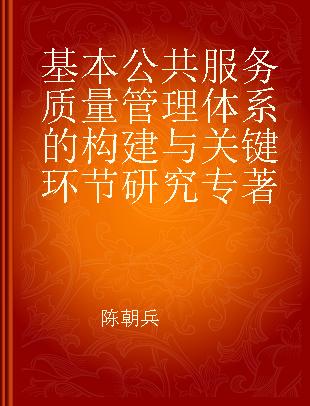 基本公共服务质量管理体系的构建与关键环节研究专著

陈朝兵